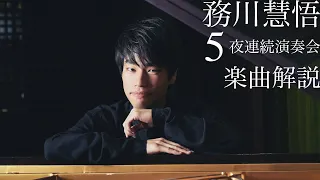 務川慧悟
5 夜連続演奏会
楽曲解説